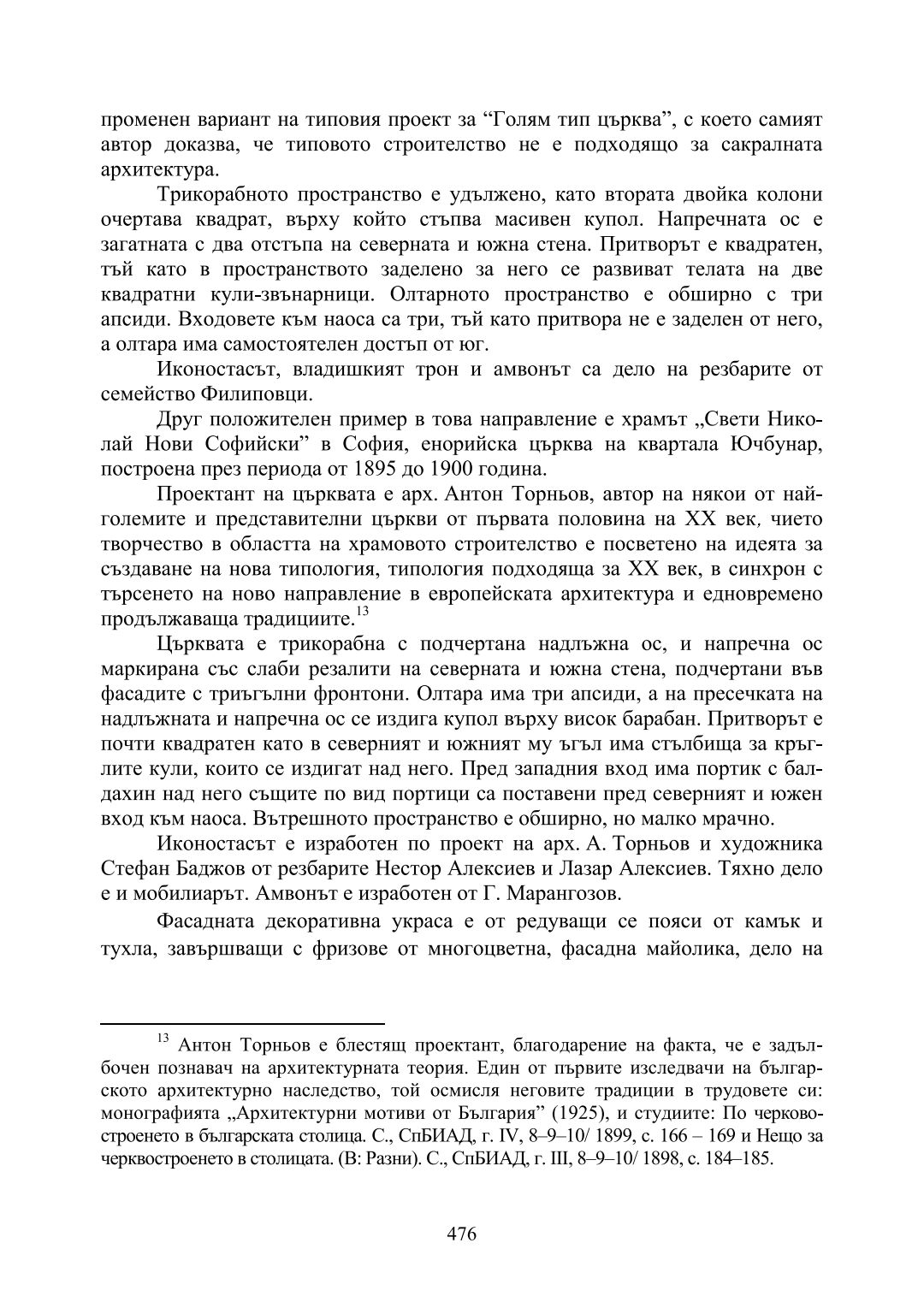 променен вариант на типовия проект за “Голям тип църква”, с което самият автор доказва, че типовото строителство не е подходящо за сакралната архитектура.

Трикорабното пространство е удължено, като втората двойка колони очертава квадрат, върху който стъпва масивен купол. Напречната ос е загатната с два отстъпа на северната и южна стена. Притворът е квадратен, тъй като в пространството заделено за него се развиват телата на две квадратни кули-звънарници. Олтарното пространство е обширно с три апсиди. Входовете към наоса са три, тъй като притвора не е заделен от него, а олтара има самостоятелен достъп от юг.

Иконостасът, владишкият трон и амвонът са дело на резбарите от семейство Филиповци.

Друг положителен пример в това направление е храмът „Свети Николай Нови Софийски” в София, енорийска църква на квартала Ючбунар, построена през периода от 1895 до 1900 година.

Проектант на църквата е арх. Антон Торньов, автор на някои от най-големите и представителни църкви от първата половина на XX век, чието творчество в областта на храмовото строителство е посветено на идеята за създаване на нова типология, типология подходяща за XX век, в синхрон с търсенето на ново направление в европейската архитектура и едновремено продължаваща традициите.$^{13}$

Църквата е трикорабна с подчертана надлъжна ос, и напречна ос маркирана със слаби резалити на северната и южна стена, подчертани във фасадите с триъгълни фронтони. Олтара има три апсиди, а на пресечката на надлъжната и напречна ос се издига купол върху висок барабан. Притворът е почти квадратен като в северният и южният му ъгъл има стълбища за кръглите кули, които се издигат над него. Пред западния вход има портик с балдахин над него същите по вид портици са поставени пред северният и южен вход към наоса. Вътрешното пространство е обширно, но малко мрачно.

Иконостасът е изработен по проект на арх. А. Торньов и художника Стефан Баджов от резбарите Нестор Алексиев и Лазар Алексиев. Тяхно дело е и мобилиарът. Амвонът е изработен от Г. Марангозов.

Фасадната декоративна украса е от редуващи се пояси от камък и тухла, завършващи с фризове от многоцветна, фасадна майолика, дело на

$^{13}$ Антон Торньов е блестящ проектант, благодарение на факта, че е задълбочен познавач на архитектурната теория. Един от първите изследвачи на българското архитектурно наследство, той осмисля неговите традиции в трудовете си: монографията „Архитектурни мотиви от България” (1925), и студиите: По черковостроенето в българската столица. С., СпБИАД, г. IV, 8–9–10/ 1899, с. 166 – 169 и Нещо за черквостроенето в столицата. (В: Разни). С., СпБИАД, г. III, 8–9–10/ 1898, с. 184–185.

476